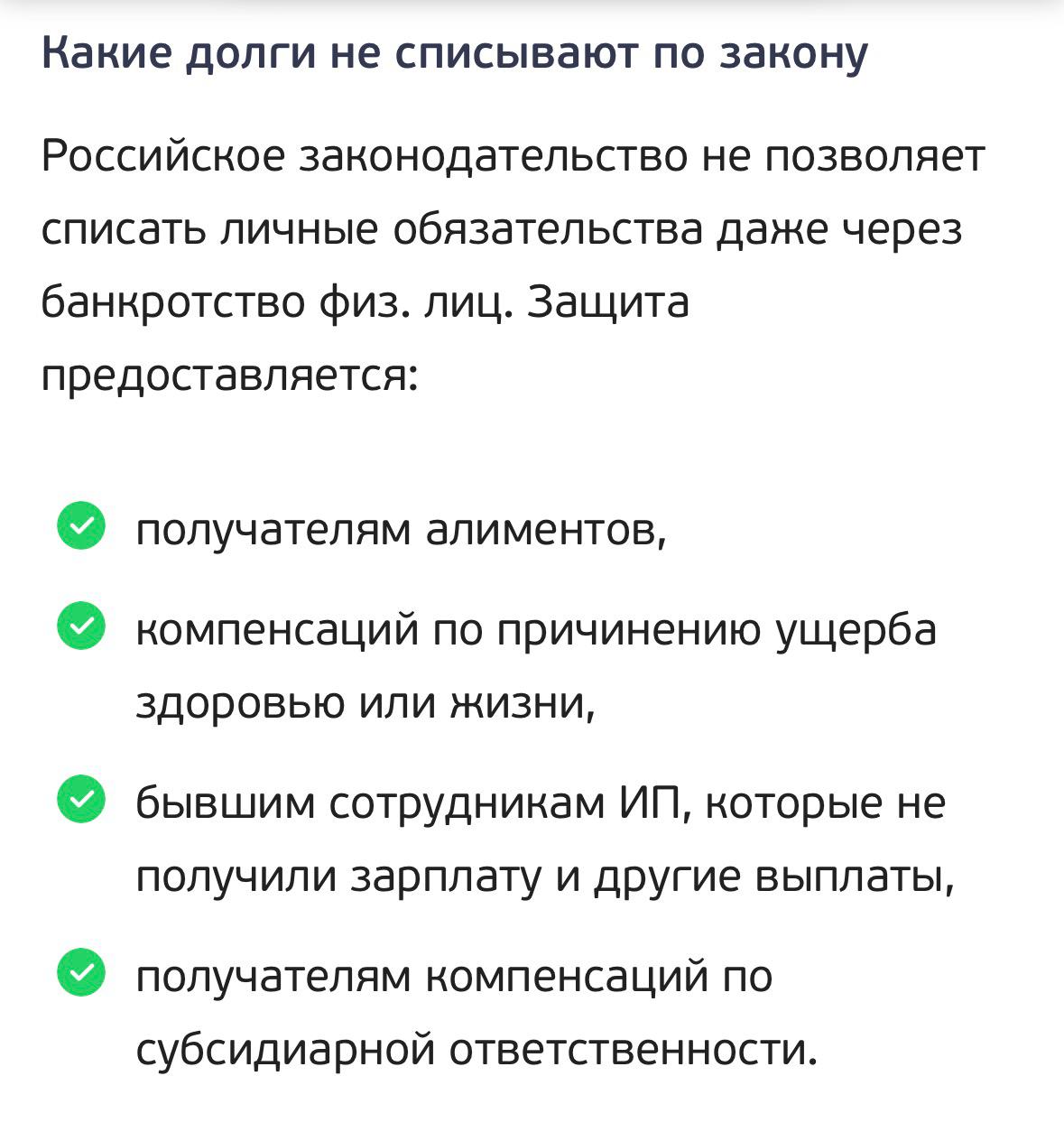 Какие долги не списывают по закону

Российское законодательство не позволяет списать личные обязательства даже через банкротство физ. лиц. Защита предоставляется:

получателям алиментов,

компенсаций по причинению ущерба здоровью или жизни,

бывшим сотрудникам ИП, которые не получили зарплату и другие выплаты,

получателям компенсаций по субсидиарной ответственности.